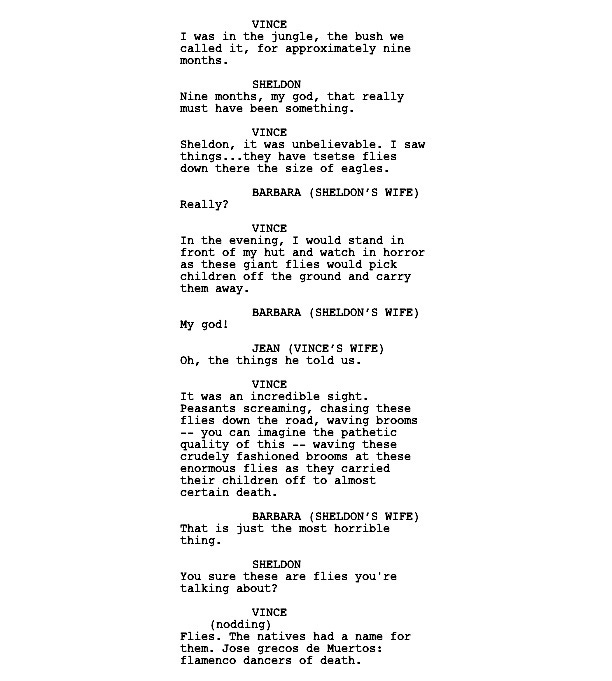 VINCE
I was in the jungle, the bush we called it, for approximately nine months.

SHELDON
Nine months, my god, that really must have been something.

VINCE
Sheldon, it was unbelievable. I saw things...they have tsetse flies down there the size of eagles.

BARBARA (SHELDON'S WIFE)
Really?

VINCE
In the evening, I would stand in front of my hut and watch in horror as these giant flies would pick children off the ground and carry them away.

BARBARA (SHELDON'S WIFE)
My god!

JEAN (VINCE'S WIFE)
Oh, the things he told us.

VINCE
It was an incredible sight. Peasants screaming, chasing these flies down the road, waving brooms -- you can imagine the pathetic quality of this -- waving these crudely fashioned brooms at these enormous flies as they carried their children off to almost certain death.

BARBARA (SHELDON'S WIFE)
That is just the most horrible thing.

SHELDON
You sure these are flies you're talking about?

VINCE
(nodding)
Flies. The natives had a name for them. Jose grecos de Muertos: flamenco dancers of death.